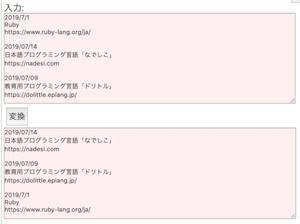 入力:

2019/7/1
Ruby
https://www.ruby-lang.org/ja/

2019/07/14
日本語プログラミング言語「なでしこ」
https://nadesi.com

2019/07/09
教育用プログラミング言語「ドリトル」
https://dolittle.eplang.jp/

変換

2019/07/14
日本語プログラミング言語「なでしこ」
https://nadesi.com

2019/07/09
教育用プログラミング言語「ドリトル」
https://dolittle.eplang.jp/

2019/7/1
Ruby
https://www.ruby-lang.org/ja/